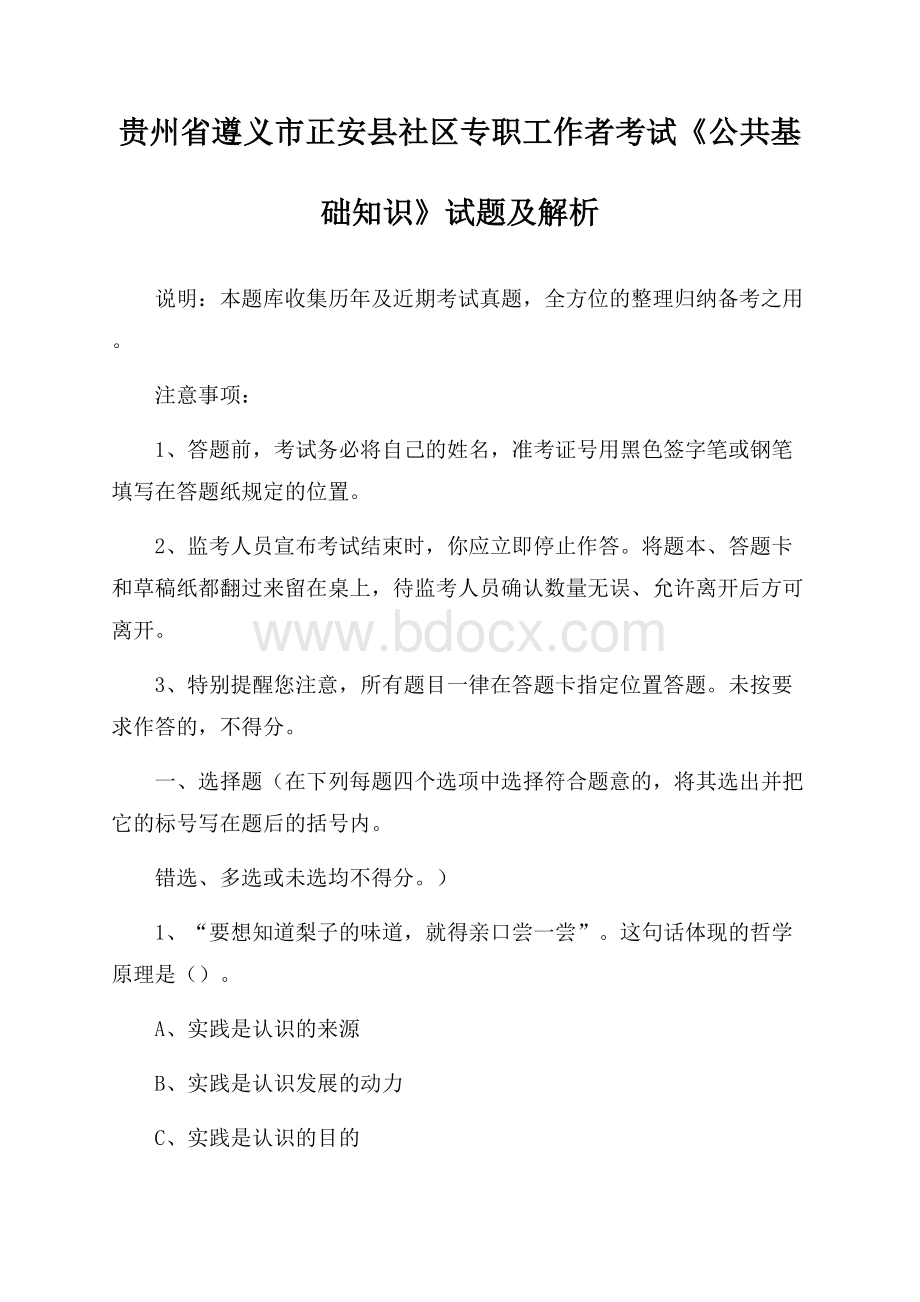 贵州省遵义市正安县社区专职工作者考试《公共基础知识》试题及解析

说明：本题库收集历年及近期考试真题，全方位的整理归纳备考之用。

注意事项：

1、答题前，考试务必将自己的姓名，准考证号用黑色签字笔或钢笔填写在答题纸规定的位置。

2、监考人员宣布考试结束时，你应立即停止作答。将题本、答题卡和草稿纸都翻过来留在桌上，待监考人员确认数量无误、允许离开后方可离开。

www.bdocx.com

3、特别提醒您注意，所有题目一律在答题卡指定位置答题。未按要求作答的，不得分。

一、选择题（在下列每题四个选项中选择符合题意的，将其选出并把它的标号写在题后的括号内。

错选、多选或未选均不得分。）

1、“要想知道梨子的味道，就得亲口尝一尝”。这句话体现的哲学原理是（）。

A、实践是认识的来源

B、实践是认识发展的动力

C、实践是认识的目的